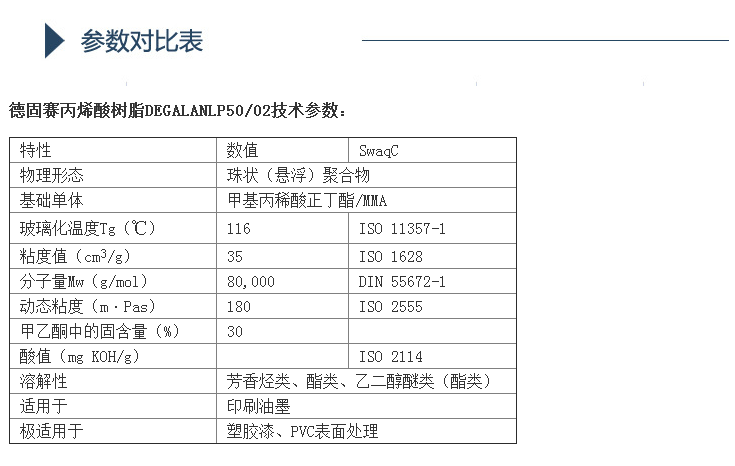 参数对比表

德固赛丙烯酸树脂DEGALANLP50/02技术参数：

| 特性 | 数值 | SwaqC |
|---|---|---|
| 物理形态 | 珠状（悬浮）聚合物 | |
| 基础单体 | 甲基丙稀酸正丁酯/MMA | |
| 玻璃化温度Tg（℃） | 116 | ISO 11357-1 |
| 粘度值（$cm^3/g$） | 35 | ISO 1628 |
| 分子量Mw（g/mol） | 80,000 | DIN 55672-1 |
| 动态粘度（m·Pas） | 180 | ISO 2555 |
| 甲乙酮中的固含量（%） | 30 | |
| 酸值（mg KOH/g） | | ISO 2114 |
| 溶解性 | 芳香烃类、酯类、乙二醇醚类（酯类） | |
| 适用于 | 印刷油墨 | |
| 极适用于 | 塑胶漆、PVC表面处理 | |